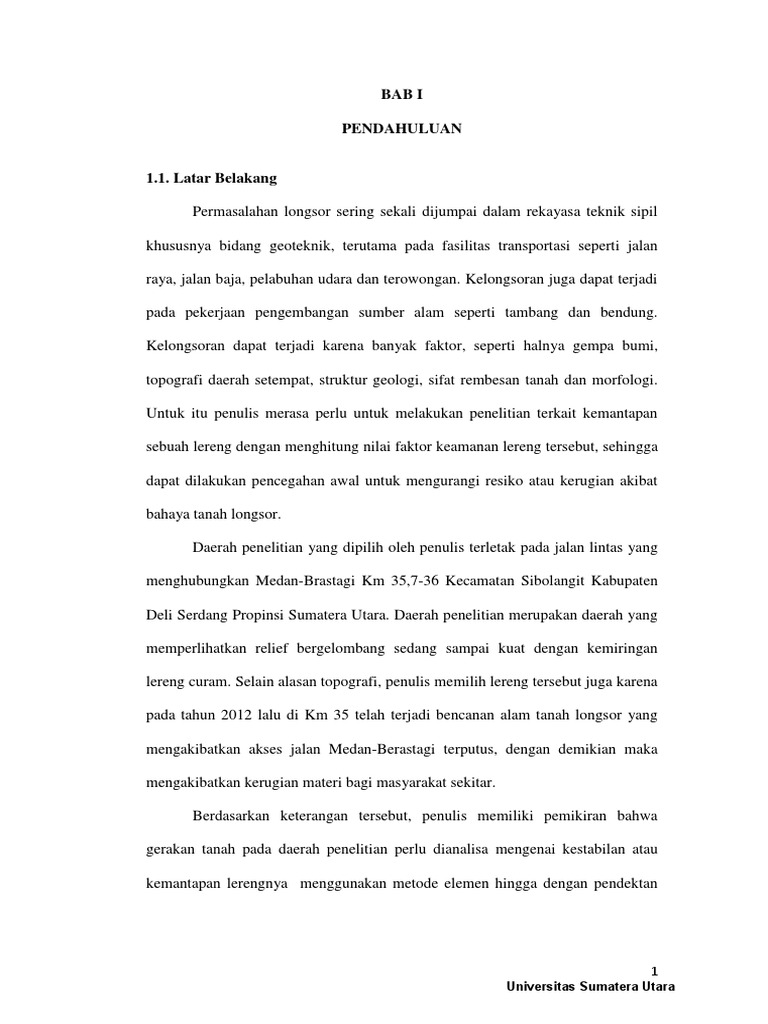 BAB I

PENDAHULUAN

1.1. Latar Belakang

Permasalahan longsor sering sekali dijumpai dalam rekayasa teknik sipil khususnya bidang geoteknik, terutama pada fasilitas transportasi seperti jalan raya, jalan baja, pelabuhan udara dan terowongan. Kelongsoran juga dapat terjadi pada pekerjaan pengembangan sumber alam seperti tambang dan bendung. Kelongsoran dapat terjadi karena banyak faktor, seperti halnya gempa bumi, topografi daerah setempat, struktur geologi, sifat rembesan tanah dan morfologi. Untuk itu penulis merasa perlu untuk melakukan penelitian terkait kemantapan sebuah lereng dengan menghitung nilai faktor keamanan lereng tersebut, sehingga dapat dilakukan pencegahan awal untuk mengurangi resiko atau kerugian akibat bahaya tanah longsor.

Daerah penelitian yang dipilih oleh penulis terletak pada jalan lintas yang menghubungkan Medan-Brastagi Km 35,7-36 Kecamatan Sibolangit Kabupaten Deli Serdang Propinsi Sumatera Utara. Daerah penelitian merupakan daerah yang memperlihatkan relief bergelombang sedang sampai kuat dengan kemiringan lereng curam. Selain alasan topografi, penulis memilih lereng tersebut juga karena pada tahun 2012 lalu di Km 35 telah terjadi bencanan alam tanah longsor yang mengakibatkan akses jalan Medan-Berastagi terputus, dengan demikian maka mengakibatkan kerugian materi bagi masyarakat sekitar.

Berdasarkan keterangan tersebut, penulis memiliki pemikiran bahwa gerakan tanah pada daerah penelitian perlu dianalisa mengenai kestabilan atau kemantapan lerengnya menggunakan metode elemen hingga dengan pendektan

1
Universitas Sumatera Utara